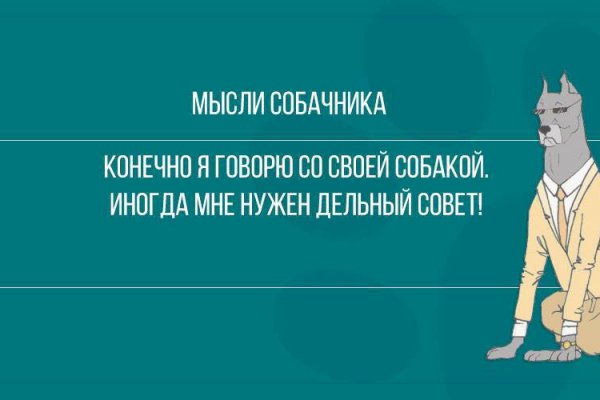 МЫСЛИ СОБАЧНИКА

КОНЕЧНО Я ГОВОРЮ СО СВОЕЙ СОБАКОЙ. ИНОГДА МНЕ НУЖЕН ДЕЛЬНЫЙ СОВЕТ!